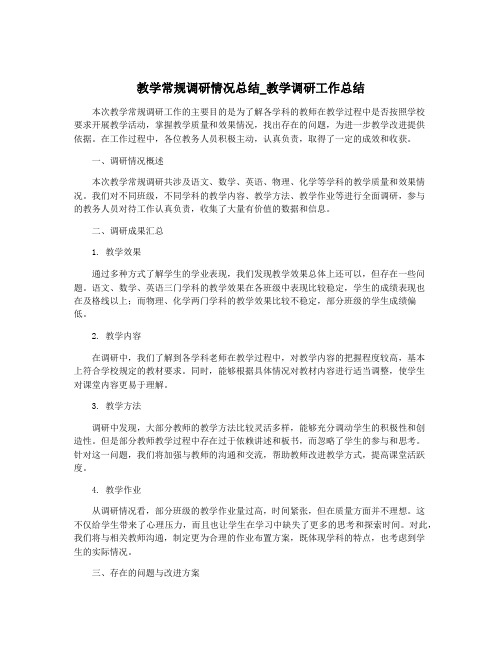 教学常规调研情况总结_教学调研工作总结

本次教学常规调研工作的主要目的是为了解各学科的教师在教学过程中是否按照学校要求开展教学活动，掌握教学质量和效果情况，找出存在的问题，为进一步教学改进提供依据。在工作过程中，各位教务人员积极主动，认真负责，取得了一定的成效和收获。

一、调研情况概述

本次教学常规调研共涉及语文、数学、英语、物理、化学等学科的教学质量和效果情况。我们对不同班级，不同学科的教学内容、教学方法、教学作业等进行全面调研，参与的教务人员对待工作认真负责，收集了大量有价值的数据和信息。

二、调研成果汇总

1. 教学效果

通过多种方式了解学生的学业表现，我们发现教学效果总体上还可以，但存在一些问题。语文、数学、英语三门学科的教学效果在各班级中表现比较稳定，学生的成绩表现也在及格线以上；而物理、化学两门学科的教学效果比较不稳定，部分班级的学生成绩偏低。

2. 教学内容

在调研中，我们了解到各学科老师在教学过程中，对教学内容的把握程度较高，基本上符合学校规定的教材要求。同时，能够根据具体情况对教材内容进行适当调整，使学生对课堂内容更易于理解。

3. 教学方法

调研中发现，大部分教师的教学方法比较灵活多样，能够充分调动学生的积极性和创造性。但是部分教师教学过程中存在过于依赖讲述和板书，而忽略了学生的参与和思考。针对这一问题，我们将加强与教师的沟通和交流，帮助教师改进教学方式，提高课堂活跃度。

4. 教学作业

从调研情况看，部分班级的教学作业量过高，时间紧张，但在质量方面并不理想。这不仅给学生带来了心理压力，而且也让学生在学习中缺失了更多的思考和探索时间。对此，我们将与相关教师沟通，制定更为合理的作业布置方案，既体现学科的特点，也考虑到学生的实际情况。

三、存在的问题与改进方案